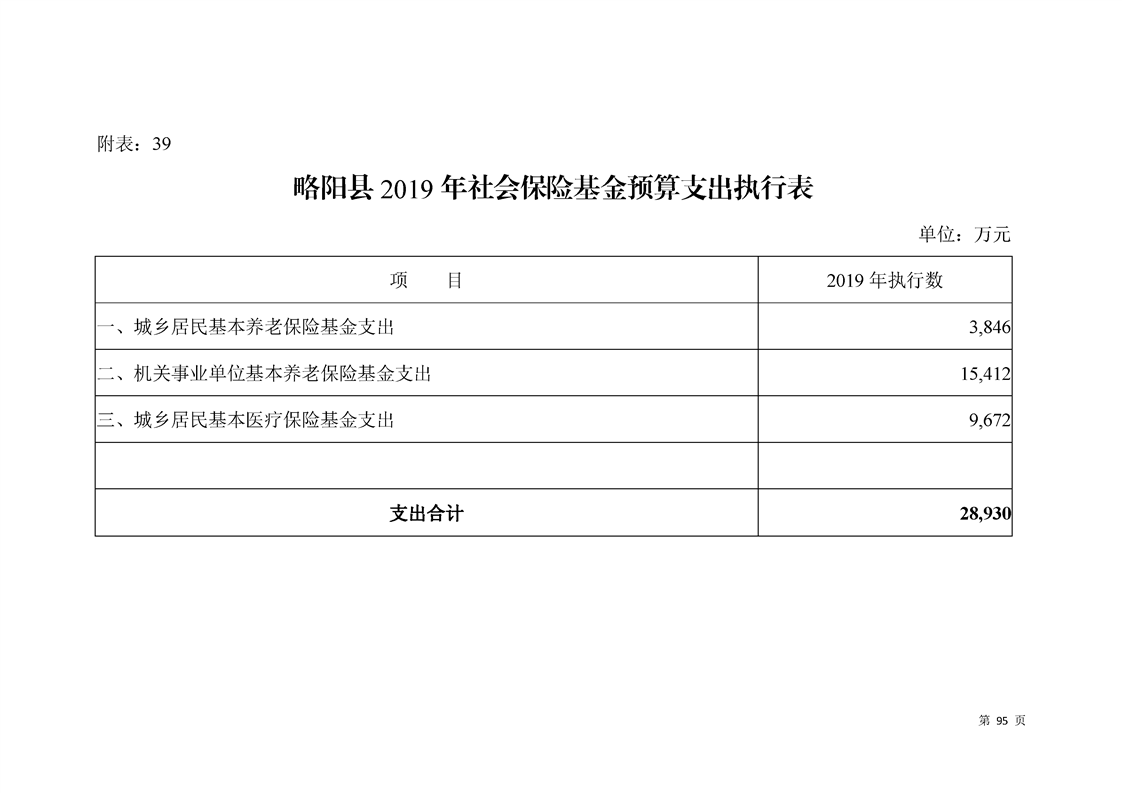 附表：39

略阳县2019年社会保险基金预算支出执行表

单位：万元

| 项 目 | 2019年执行数 |
|---|---|
| 一、城乡居民基本养老保险基金支出 | 3,846 |
| 二、机关事业单位基本养老保险基金支出 | 15,412 |
| 三、城乡居民基本医疗保险基金支出 | 9,672 |
|  |  |
| 支出合计 | 28,930 |

第95页